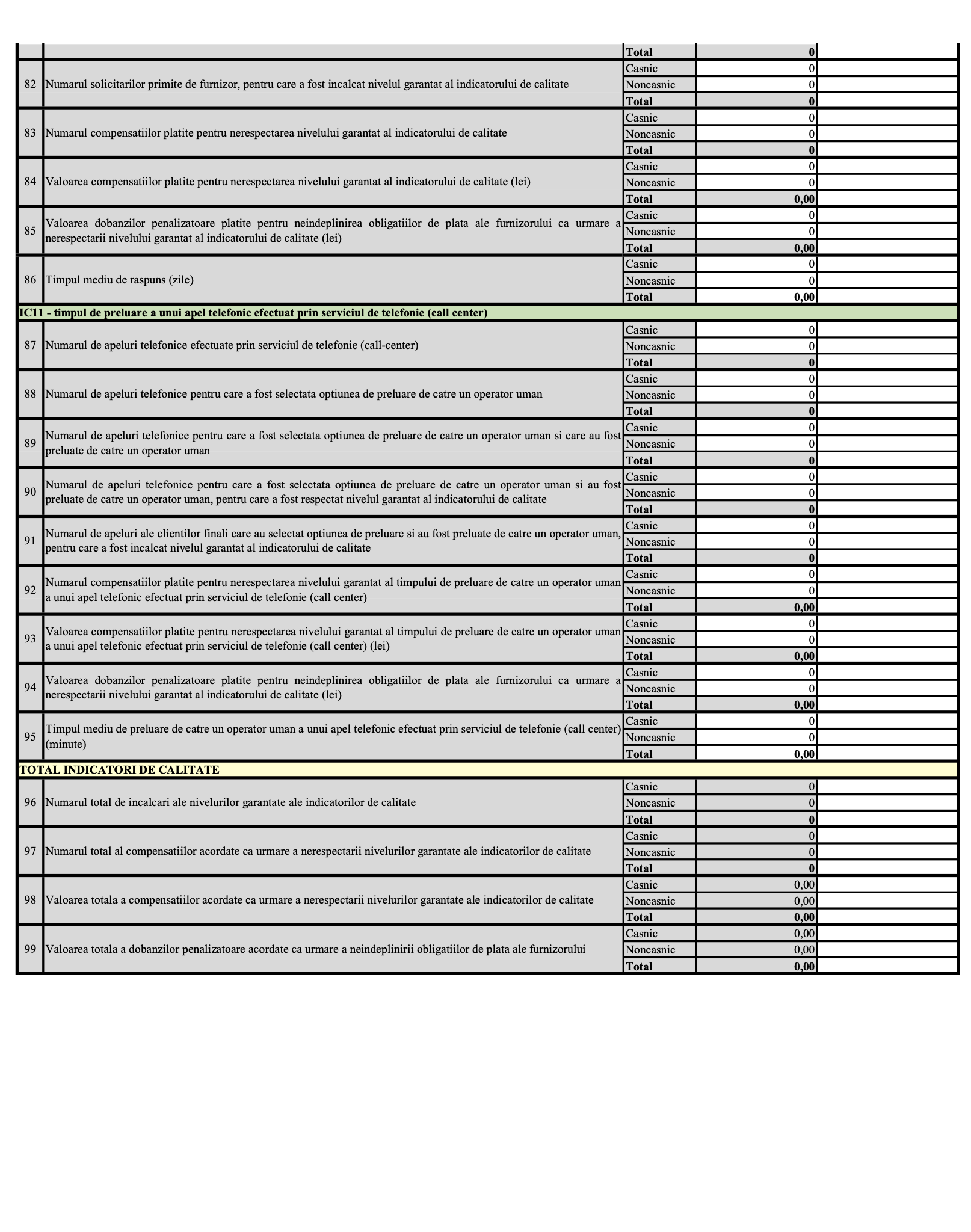 |  |  |  |  |  |
|---|---|---|---|---|
|  |  | Total | 0 |  |
| 82 | Numarul solicitarilor primite de furnizor, pentru care a fost incalcat nivelul garantat al indicatorului de calitate | Casnic | 0 |  |
|  |  | Noncasnic | 0 |  |
|  |  | Total | 0 |  |
| 83 | Numarul compensatiilor platite pentru nerespectarea nivelului garantat al indicatorului de calitate | Casnic | 0 |  |
|  |  | Noncasnic | 0 |  |
|  |  | Total | 0 |  |
| 84 | Valoarea compensatiilor platite pentru nerespectarea nivelului garantat al indicatorului de calitate (lei) | Casnic | 0 |  |
|  |  | Noncasnic | 0 |  |
|  |  | Total | 0,00 |  |
| 85 | Valoarea dobanzilor penalizatoare platite pentru neindeplinirea obligatiilor de plata ale furnizorului ca urmare a nerespectarii nivelului garantat al indicatorului de calitate (lei) | Casnic | 0 |  |
|  |  | Noncasnic | 0 |  |
|  |  | Total | 0,00 |  |
| 86 | Timpul mediu de raspuns (zile) | Casnic | 0 |  |
|  |  | Noncasnic | 0 |  |
|  |  | Total | 0,00 |  |
| IC11 - timpul de preluare a unui apel telefonic efectuat prin serviciul de telefonie (call center) |  |  |  |  |
| 87 | Numarul de apeluri telefonice efectuate prin serviciul de telefonie (call-center) | Casnic | 0 |  |
|  |  | Noncasnic | 0 |  |
|  |  | Total | 0 |  |
| 88 | Numarul de apeluri telefonice pentru care a fost selectata optiunea de preluare de catre un operator uman | Casnic | 0 |  |
|  |  | Noncasnic | 0 |  |
|  |  | Total | 0 |  |
| 89 | Numarul de apeluri telefonice pentru care a fost selectata optiunea de preluare de catre un operator uman si care au fost preluate de catre un operator uman | Casnic | 0 |  |
|  |  | Noncasnic | 0 |  |
|  |  | Total | 0 |  |
| 90 | Numarul de apeluri telefonice pentru care a fost selectata optiunea de preluare de catre un operator uman si au fost preluate de catre un operator uman, pentru care a fost respectat nivelul garantat al indicatorului de calitate | Casnic | 0 |  |
|  |  | Noncasnic | 0 |  |
|  |  | Total | 0 |  |
| 91 | Numarul de apeluri ale clientilor finali care au selectat optiunea de preluare si au fost preluate de catre un operator uman, pentru care a fost incalcat nivelul garantat al indicatorului de calitate | Casnic | 0 |  |
|  |  | Noncasnic | 0 |  |
|  |  | Total | 0 |  |
| 92 | Numarul compensatiilor platite pentru nerespectarea nivelului garantat al timpului de preluare de catre un operator uman a unui apel telefonic efectuat prin serviciul de telefonie (call center) | Casnic | 0 |  |
|  |  | Noncasnic | 0 |  |
|  |  | Total | 0,00 |  |
| 93 | Valoarea compensatiilor platite pentru nerespectarea nivelului garantat al timpului de preluare de catre un operator uman a unui apel telefonic efectuat prin serviciul de telefonie (call center) (lei) | Casnic | 0 |  |
|  |  | Noncasnic | 0 |  |
|  |  | Total | 0,00 |  |
| 94 | Valoarea dobanzilor penalizatoare platite pentru neindeplinirea obligatiilor de plata ale furnizorului ca urmare a nerespectarii nivelului garantat al indicatorului de calitate (lei) | Casnic | 0 |  |
|  |  | Noncasnic | 0 |  |
|  |  | Total | 0,00 |  |
| 95 | Timpul mediu de preluare de catre un operator uman a unui apel telefonic efectuat prin serviciul de telefonie (call center) (minute) | Casnic | 0 |  |
|  |  | Noncasnic | 0 |  |
|  |  | Total | 0,00 |  |
| TOTAL INDICATORI DE CALITATE |  |  |  |  |
| 96 | Numarul total de incalcari ale nivelurilor garantate ale indicatorilor de calitate | Casnic | 0 |  |
|  |  | Noncasnic | 0 |  |
|  |  | Total | 0 |  |
| 97 | Numarul total al compensatiilor acordate ca urmare a nerespectarii nivelurilor garantate ale indicatorilor de calitate | Casnic | 0 |  |
|  |  | Noncasnic | 0 |  |
|  |  | Total | 0 |  |
| 98 | Valoarea totala a compensatiilor acordate ca urmare a nerespectarii nivelurilor garantate ale indicatorilor de calitate | Casnic | 0,00 |  |
|  |  | Noncasnic | 0,00 |  |
|  |  | Total | 0,00 |  |
| 99 | Valoarea totala a dobanzilor penalizatoare acordate ca urmare a neindeplinirii obligatiilor de plata ale furnizorului | Casnic | 0,00 |  |
|  |  | Noncasnic | 0,00 |  |
|  |  | Total | 0,00 |  |